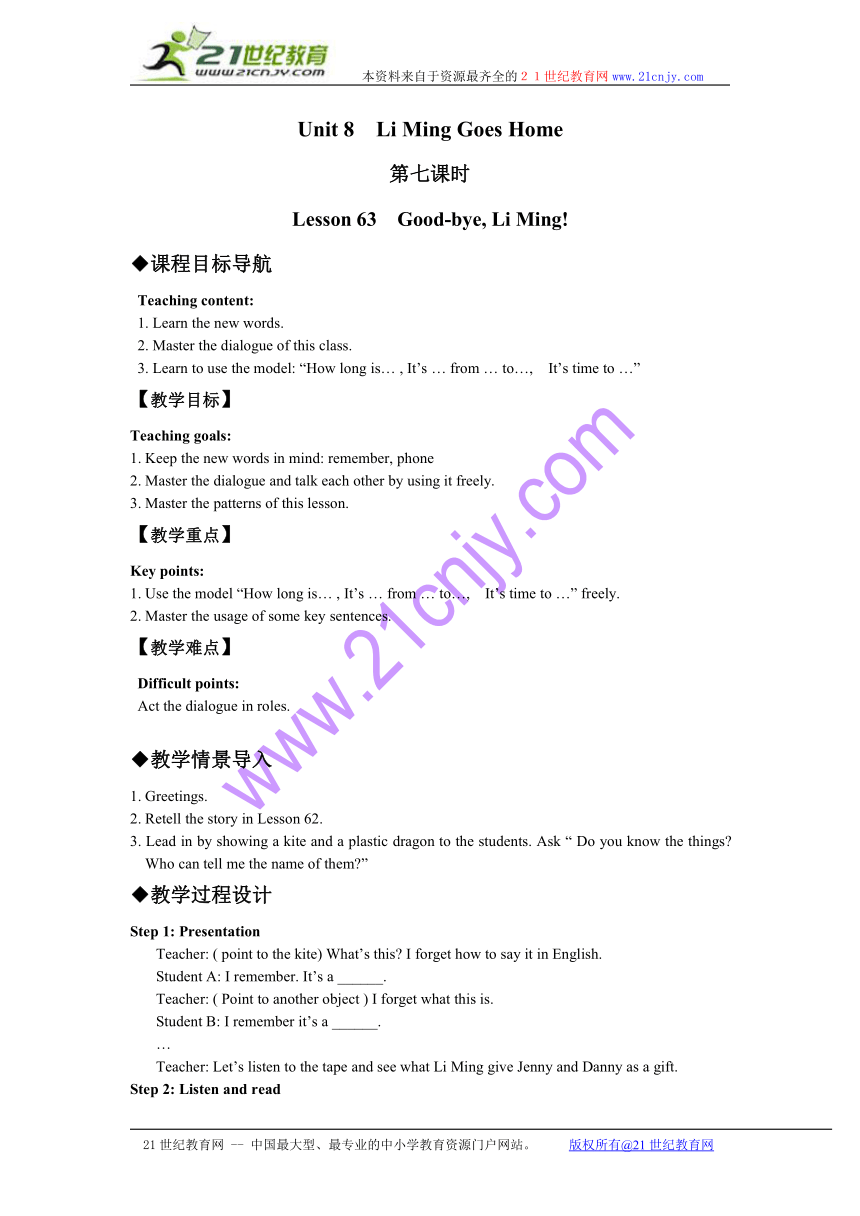 21世纪教育
www.21cnjy.com
本资料来自于资源最齐全的２１世纪教育网www.21cnjy.com

Unit 8 Li Ming Goes Home

第七课时

Lesson 63 Good-bye, Li Ming!

◆课程目标导航

Teaching content:
1. Learn the new words.
2. Master the dialogue of this class.
3. Learn to use the model: “How long is… , It’s … from … to…, It’s time to …”

【教学目标】

Teaching goals:
1. Keep the new words in mind: remember, phone
2. Master the dialogue and talk each other by using it freely.
3. Master the patterns of this lesson.

【教学重点】

Key points:
1. Use the model “How long is… , It’s … from … to…, It’s time to …” freely.
2. Master the usage of some key sentences.

【教学难点】

Difficult points:
Act the dialogue in roles.

◆教学情景导入

1. Greetings.
2. Retell the story in Lesson 62.
3. Lead in by showing a kite and a plastic dragon to the students. Ask “ Do you know the things? Who can tell me the name of them?”

◆教学过程设计

Step 1: Presentation
Teacher: ( point to the kite) What’s this? I forget how to say it in English.
Student A: I remember. It’s a ______.
Teacher: ( Point to another object ) I forget what this is.
Student B: I remember it’s a ______.
…
Teacher: Let’s listen to the tape and see what Li Ming give Jenny and Danny as a gift.
Step 2: Listen and read

www.21cnjy.com

21世纪教育网 -- 中国最大型、最专业的中小学教育资源门户网站。 版权所有@21世纪教育网